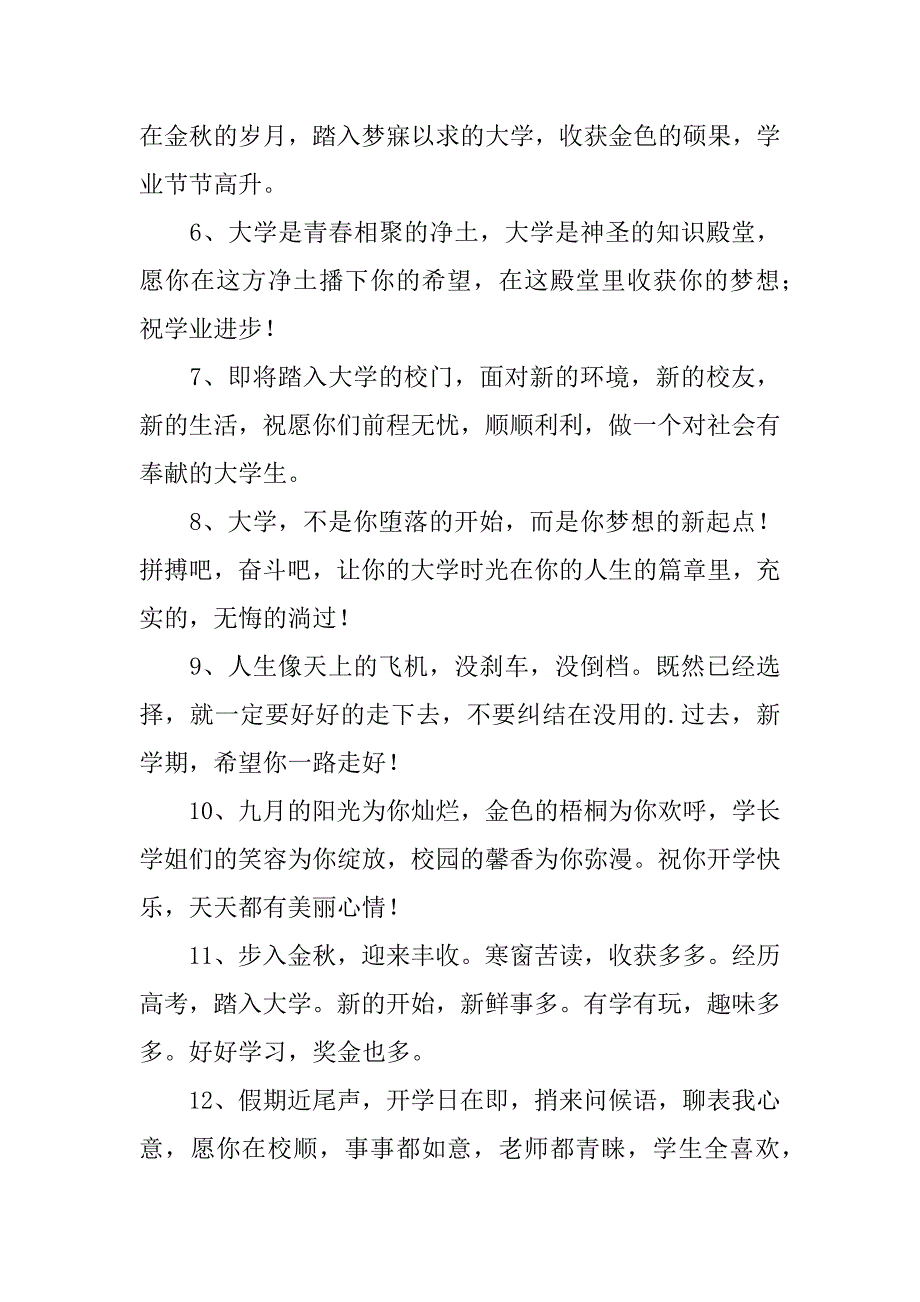 在金秋的岁月，踏入梦寐以求的大学，收获金色的硕果，学业节节高升。

6、大学是青春相聚的净土，大学是神圣的知识殿堂，愿你在这方净土播下你的希望，在这殿堂里收获你的梦想；祝学业进步！

7、即将踏入大学的校门，面对新的环境，新的校友，新的生活，祝愿你们前程无忧，顺顺利利，做一个对社会有奉献的大学生。

8、大学，不是你堕落的开始，而是你梦想的新起点！拼搏吧，奋斗吧，让你的大学时光在你的人生的篇章里，充实的，无悔的淌过！

9、人生像天上的飞机，没刹车，没倒档。既然已经选择，就一定要好好的走下去，不要纠结在没用的.过去，新学期，希望你一路走好！

10、九月的阳光为你灿烂，金色的梧桐为你欢呼，学长学姐们的笑容为你绽放，校园的馨香为你弥漫。祝你开学快乐，天天都有美丽心情！

11、步入金秋，迎来丰收。寒窗苦读，收获多多。经历高考，踏入大学。新的开始，新鲜事多。有学有玩，趣味多多。好好学习，奖金也多。

12、假期近尾声，开学日在即，捎来问候语，聊表我心意，愿你在校顺，事事都如意，老师都青睐，学生全喜欢，